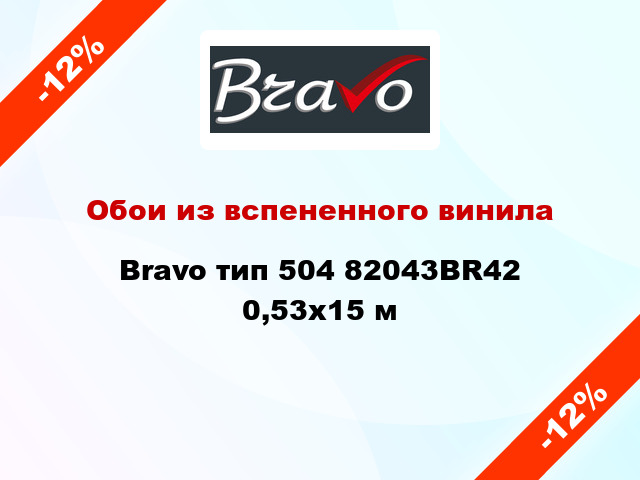 -12%

Bravo

Обои из вспененного винила

Bravo тип 504 82043BR42 0,53x15 м

-12%